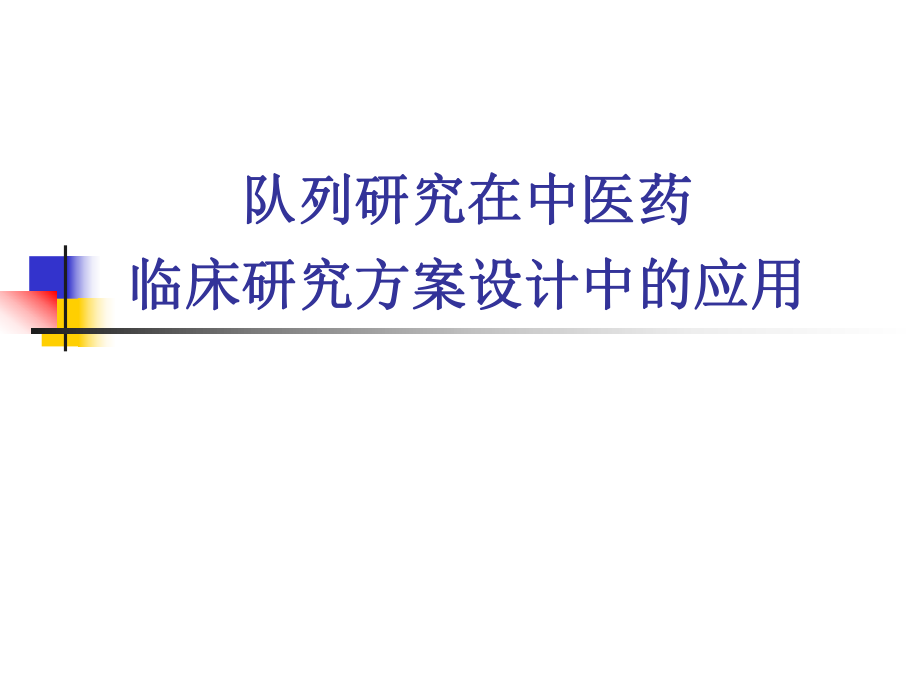 队列研究在中医药
临床研究方案设计中的应用